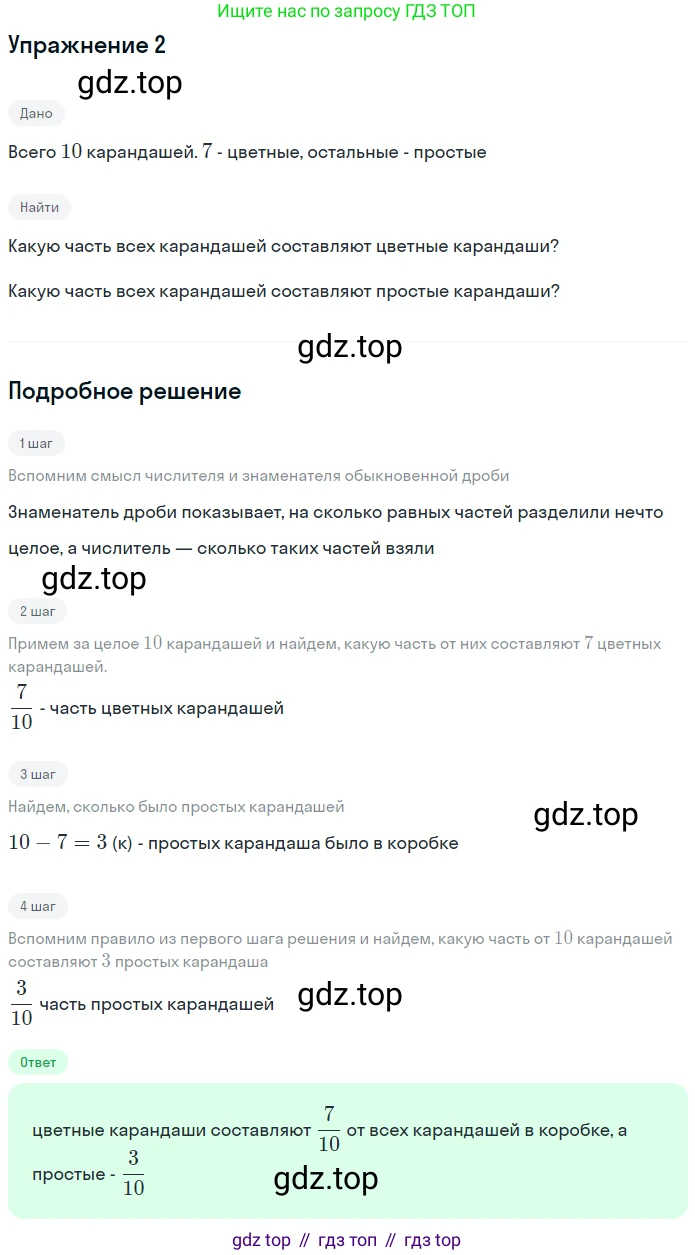 Ищите нас по запросу ГДЗ ТОП

Упражнение 2

gdz.top

Дано

Всего $10$ карандашей. $7$ - цветные, остальные - простые

Найти

Какую часть всех карандашей составляют цветные карандаши?

Какую часть всех карандашей составляют простые карандаши?

gdz.top

Подробное решение

1 шаг

Вспомним смысл числителя и знаменателя обыкновенной дроби

Знаменатель дроби показывает, на сколько равных частей разделили нечто целое, а числитель — сколько таких частей взяли

gdz.top

2 шаг

Примем за целое $10$ карандашей и найдем, какую часть от них составляют $7$ цветных карандашей.

$\frac{7}{10}$ - часть цветных карандашей

3 шаг

Найдем, сколько было простых карандашей

gdz.top

$10 - 7 = 3$ (к) - простых карандаша было в коробке

4 шаг

Вспомним правило из первого шага решения и найдем, какую часть от $10$ карандашей составляют $3$ простых карандаша

$\frac{3}{10}$ часть простых карандашей

gdz.top

Ответ

цветные карандаши составляют $\frac{7}{10}$ от всех карандашей в коробке, а простые - $\frac{3}{10}$

gdz.top

gdz top // гдз топ // гдз top